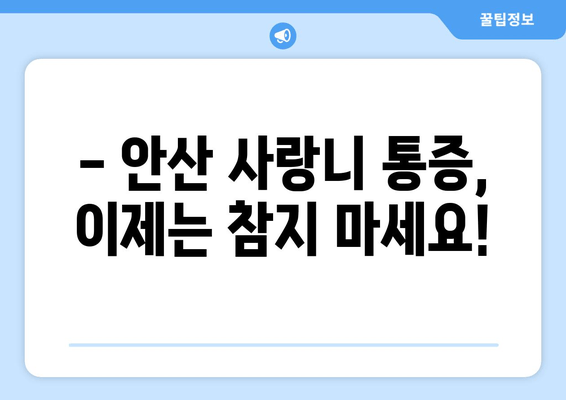 꿀팁정보

– 안산 사랑니 통증, 이제는 참지 마세요!